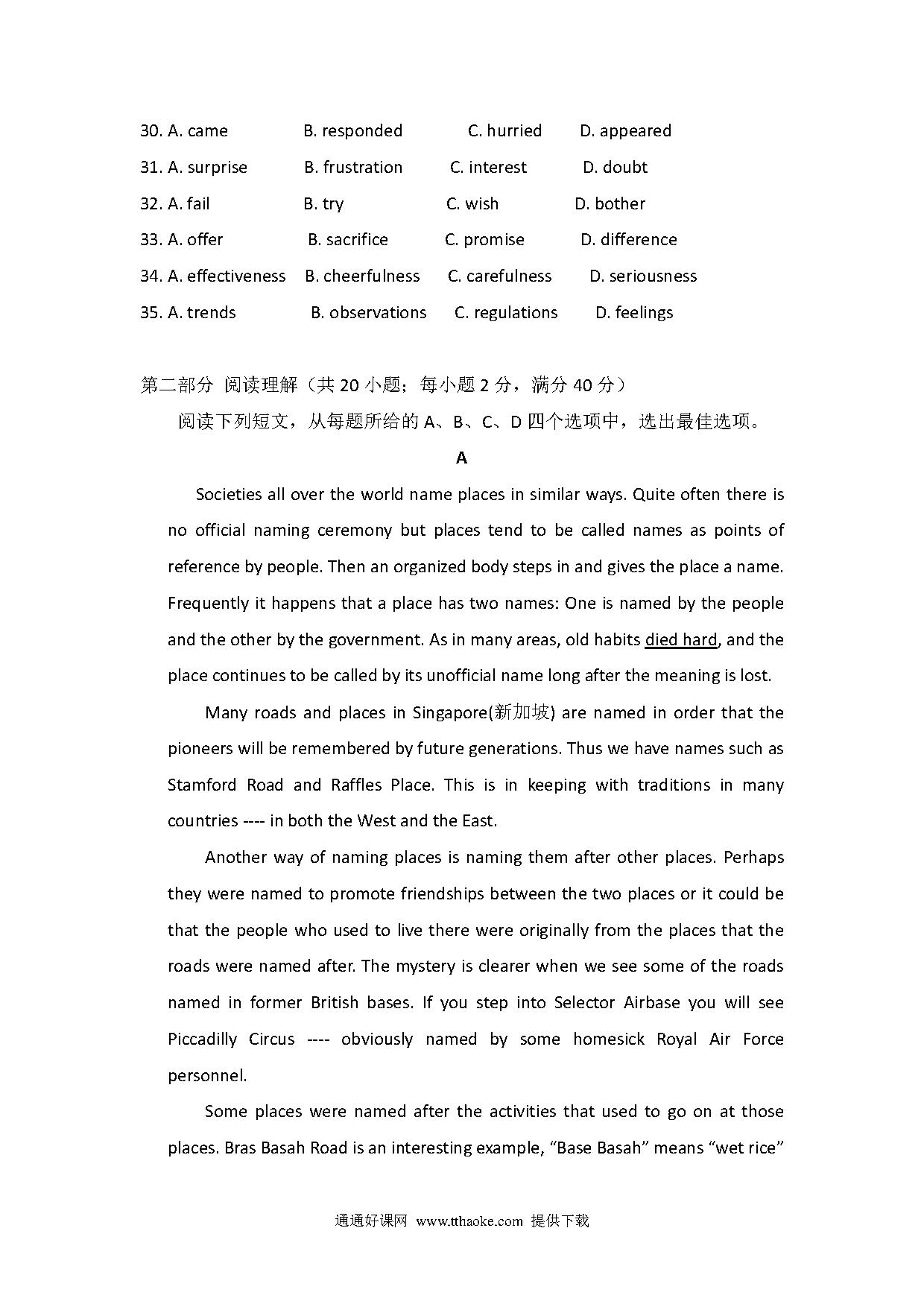 30. A. came B. responded C. hurried D. appeared
31. A. surprise B. frustration C. interest D. doubt
32. A. fail B. try C. wish D. bother
33. A. offer B. sacrifice C. promise D. difference
34. A. effectiveness B. cheerfulness C. carefulness D. seriousness
35. A. trends B. observations C. regulations D. feelings

第二部分 阅读理解（共 20 小题；每小题 2 分，满分 40 分）

阅读下列短文，从每题所给的 A、B、C、D 四个选项中，选出最佳选项。

A

Societies all over the world name places in similar ways. Quite often there is no official naming ceremony but places tend to be called names as points of reference by people. Then an organized body steps in and gives the place a name. Frequently it happens that a place has two names: One is named by the people and the other by the government. As in many areas, old habits died hard, and the place continues to be called by its unofficial name long after the meaning is lost.

Many roads and places in Singapore(新加坡) are named in order that the pioneers will be remembered by future generations. Thus we have names such as Stamford Road and Raffles Place. This is in keeping with traditions in many countries ---- in both the West and the East.

Another way of naming places is naming them after other places. Perhaps they were named to promote friendships between the two places or it could be that the people who used to live there were originally from the places that the roads were named after. The mystery is clearer when we see some of the roads named in former British bases. If you step into Selector Airbase you will see Piccadilly Circus ---- obviously named by some homesick Royal Air Force personnel.

Some places were named after the activities that used to go on at those places. Bras Basah Road is an interesting example, “Base Basah” means “wet rice”

通通好课网 www.tthaoke.com 提供下载